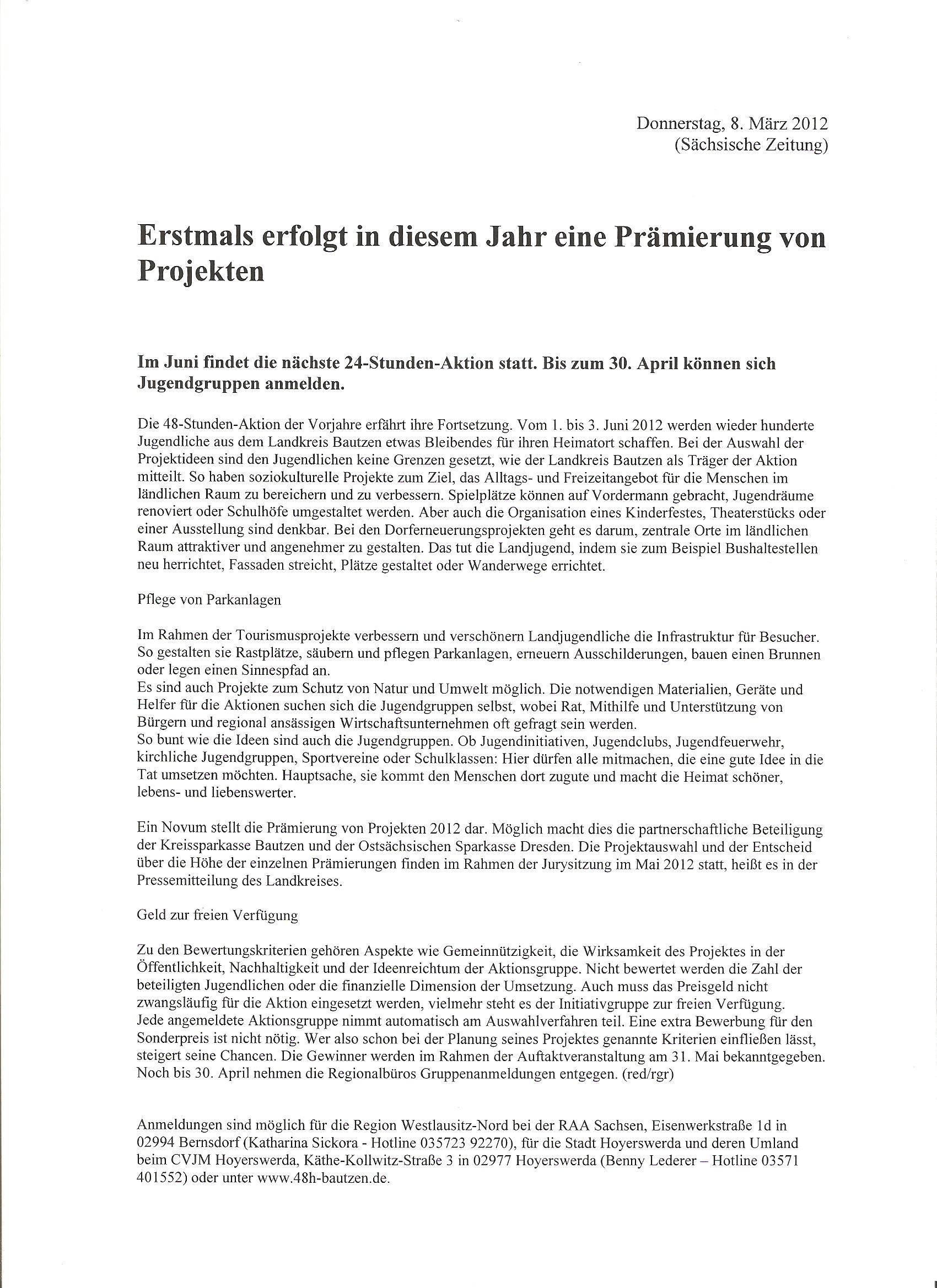 Donnerstag, 8. März 2012
(Sächsische Zeitung)

Erstmals erfolgt in diesem Jahr eine Prämierung von Projekten

Im Juni findet die nächste 24-Stunden-Aktion statt. Bis zum 30. April können sich Jugendgruppen anmelden.

Die 48-Stunden-Aktion der Vorjahre erfährt ihre Fortsetzung. Vom 1. bis 3. Juni 2012 werden wieder hunderte Jugendliche aus dem Landkreis Bautzen etwas Bleibendes für ihren Heimatort schaffen. Bei der Auswahl der Projektideen sind den Jugendlichen keine Grenzen gesetzt, wie der Landkreis Bautzen als Träger der Aktion mitteilt. So haben soziokulturelle Projekte zum Ziel, das Alltags- und Freizeitangebot für die Menschen im ländlichen Raum zu bereichern und zu verbessern. Spielplätze können auf Vordermann gebracht, Jugendräume renoviert oder Schulhöfe umgestaltet werden. Aber auch die Organisation eines Kinderfestes, Theaterstücks oder einer Ausstellung sind denkbar. Bei den Dorferneuerungsprojekten geht es darum, zentrale Orte im ländlichen Raum attraktiver und angenehmer zu gestalten. Das tut die Landjugend, indem sie zum Beispiel Bushaltestellen neu herrichtet, Fassaden streicht, Plätze gestaltet oder Wanderwege errichtet.

Pflege von Parkanlagen

Im Rahmen der Tourismusprojekte verbessern und verschönern Landjugendliche die Infrastruktur für Besucher. So gestalten sie Rastplätze, säubern und pflegen Parkanlagen, erneuern Ausschilderungen, bauen einen Brunnen oder legen einen Sinnespfad an.
Es sind auch Projekte zum Schutz von Natur und Umwelt möglich. Die notwendigen Materialien, Geräte und Helfer für die Aktionen suchen sich die Jugendgruppen selbst, wobei Rat, Mithilfe und Unterstützung von Bürgern und regional ansässigen Wirtschaftsunternehmen oft gefragt sein werden.
So bunt wie die Ideen sind auch die Jugendgruppen. Ob Jugendinitiativen, Jugendclubs, Jugendfeuerwehr, kirchliche Jugendgruppen, Sportvereine oder Schulklassen: Hier dürfen alle mitmachen, die eine gute Idee in die Tat umsetzen möchten. Hauptsache, sie kommt den Menschen dort zugute und macht die Heimat schöner, lebens- und liebenswerter.

Ein Novum stellt die Prämierung von Projekten 2012 dar. Möglich macht dies die partnerschaftliche Beteiligung der Kreissparkasse Bautzen und der Ostsächsischen Sparkasse Dresden. Die Projektauswahl und der Entscheid über die Höhe der einzelnen Prämierungen finden im Rahmen der Jurysitzung im Mai 2012 statt, heißt es in der Pressemitteilung des Landkreises.

Geld zur freien Verfügung

Zu den Bewertungskriterien gehören Aspekte wie Gemeinnützigkeit, die Wirksamkeit des Projektes in der Öffentlichkeit, Nachhaltigkeit und der Ideenreichtum der Aktionsgruppe. Nicht bewertet werden die Zahl der beteiligten Jugendlichen oder die finanzielle Dimension der Umsetzung. Auch muss das Preisgeld nicht zwangsläufig für die Aktion eingesetzt werden, vielmehr steht es der Initiativgruppe zur freien Verfügung.
Jede angemeldete Aktionsgruppe nimmt automatisch am Auswahlverfahren teil. Eine extra Bewerbung für den Sonderpreis ist nicht nötig. Wer also schon bei der Planung seines Projektes genannte Kriterien einfließen lässt, steigert seine Chancen. Die Gewinner werden im Rahmen der Auftaktveranstaltung am 31. Mai bekanntgegeben.
Noch bis 30. April nehmen die Regionalbüros Gruppenanmeldungen entgegen. (red/rgr)

Anmeldungen sind möglich für die Region Westlausitz-Nord bei der RAA Sachsen, Eisenwerkstraße 1d in 02994 Bernsdorf (Katharina Sickora - Hotline 035723 92270), für die Stadt Hoyerswerda und deren Umland beim CVJM Hoyerswerda, Käthe-Kollwitz-Straße 3 in 02977 Hoyerswerda (Benny Lederer – Hotline 03571 401552) oder unter www.48h-bautzen.de.